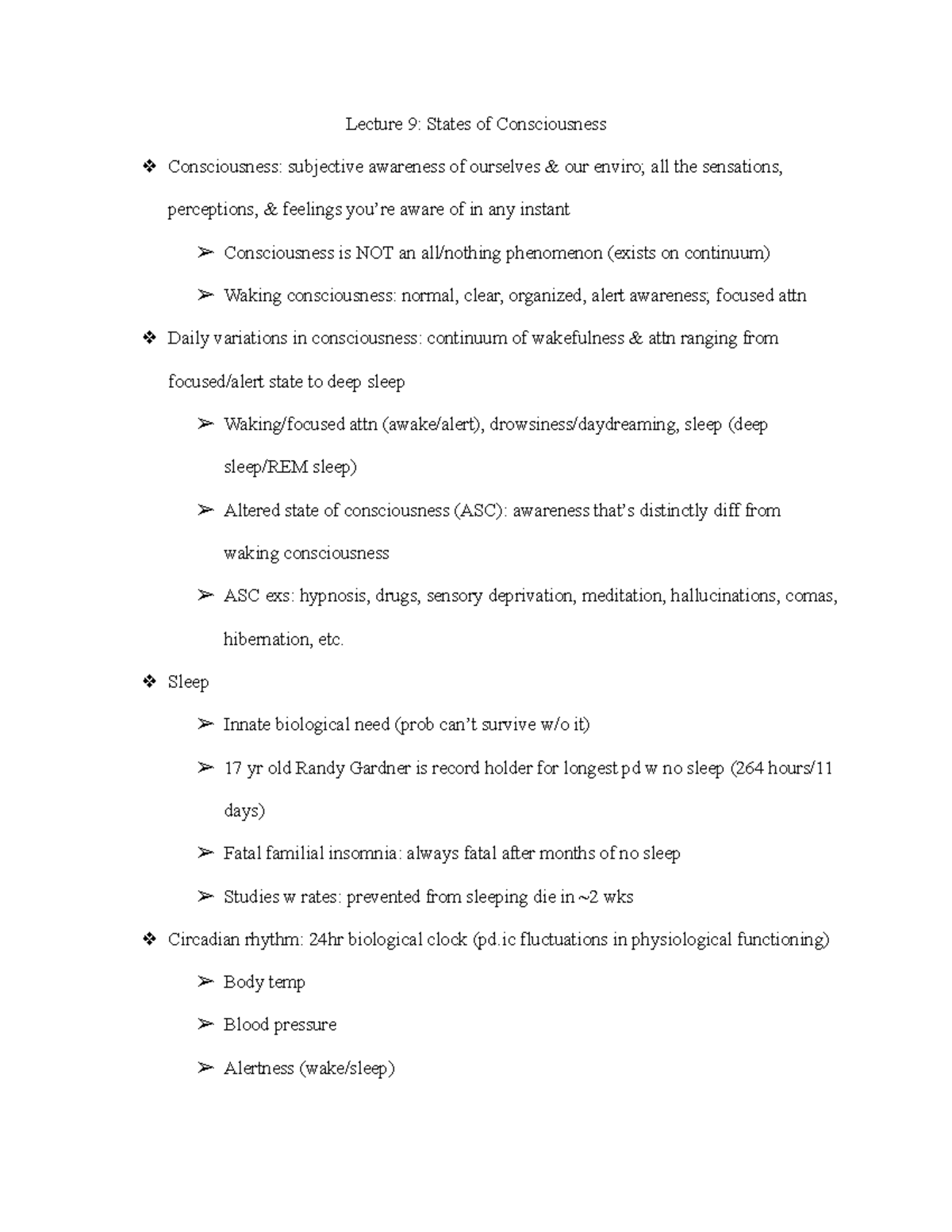 Lecture 9: States of Consciousness

❖ Consciousness: subjective awareness of ourselves & our enviro; all the sensations, perceptions, & feelings you're aware of in any instant

➢ Consciousness is NOT an all/nothing phenomenon (exists on continuum)

➢ Waking consciousness: normal, clear, organized, alert awareness; focused attn

❖ Daily variations in consciousness: continuum of wakefulness & attn ranging from focused/alert state to deep sleep

➢ Waking/focused attn (awake/alert), drowsiness/daydreaming, sleep (deep sleep/REM sleep)

➢ Altered state of consciousness (ASC): awareness that's distinctly diff from waking consciousness

➢ ASC exs: hypnosis, drugs, sensory deprivation, meditation, hallucinations, comas, hibernation, etc.

❖ Sleep

➢ Innate biological need (prob can't survive w/o it)

➢ 17 yr old Randy Gardner is record holder for longest pd w no sleep (264 hours/11 days)

➢ Fatal familial insomnia: always fatal after months of no sleep

➢ Studies w rates: prevented from sleeping die in ~2 wks

❖ Circadian rhythm: 24hr biological clock (pd.ic fluctuations in physiological functioning)

➢ Body temp

➢ Blood pressure

➢ Alertness (wake/sleep)